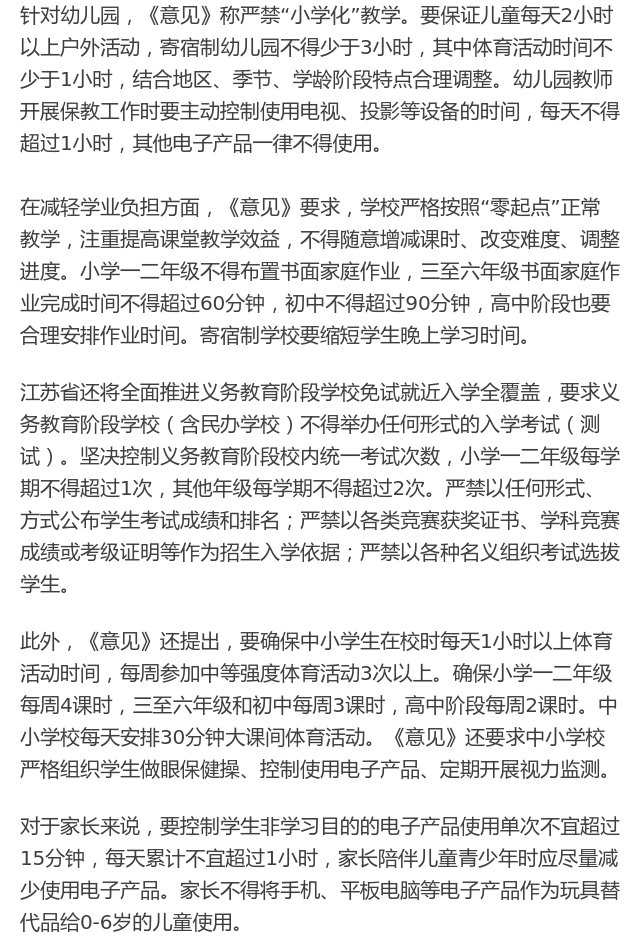 针对幼儿园，《意见》称严禁“小学化”教学。要保证儿童每天2小时以上户外活动，寄宿制幼儿园不得少于3小时，其中体育活动时间不少于1小时，结合地区、季节、学龄阶段特点合理调整。幼儿园教师开展保教工作时要主动控制使用电视、投影等设备的时间，每天不得超过1小时，其他电子产品一律不得使用。

在减轻学业负担方面，《意见》要求，学校严格按照“零起点”正常教学，注重提高课堂教学效益，不得随意增减课时、改变难度、调整进度。小学一二年级不得布置书面家庭作业，三至六年级书面家庭作业完成时间不得超过60分钟，初中不得超过90分钟，高中阶段也要合理安排作业时间。寄宿制学校要缩短学生晚上学习时间。

江苏省还将全面推进义务教育阶段学校免试就近入学全覆盖，要求义务教育阶段学校（含民办学校）不得举办任何形式的入学考试（测试）。坚决控制义务教育阶段校内统一考试次数，小学一二年级每学期不得超过1次，其他年级每学期不得超过2次。严禁以任何形式、方式公布学生考试成绩和排名；严禁以各类竞赛获奖证书、学科竞赛成绩或考级证明等作为招生入学依据；严禁以各种名义组织考试选拔学生。

此外，《意见》还提出，要确保中小学生在校时每天1小时以上体育活动时间，每周参加中等强度体育活动3次以上。确保小学一二年级每周4课时，三至六年级和初中每周3课时，高中阶段每周2课时。中小学校每天安排30分钟大课间体育活动。《意见》还要求中小学校严格组织学生做眼保健操、控制使用电子产品、定期开展视力监测。

对于家长来说，要控制学生非学习目的的电子产品使用单次不宜超过15分钟，每天累计不宜超过1小时，家长陪伴儿童青少年时应尽量减少使用电子产品。家长不得将手机、平板电脑等电子产品作为玩具替代品给0-6岁的儿童使用。